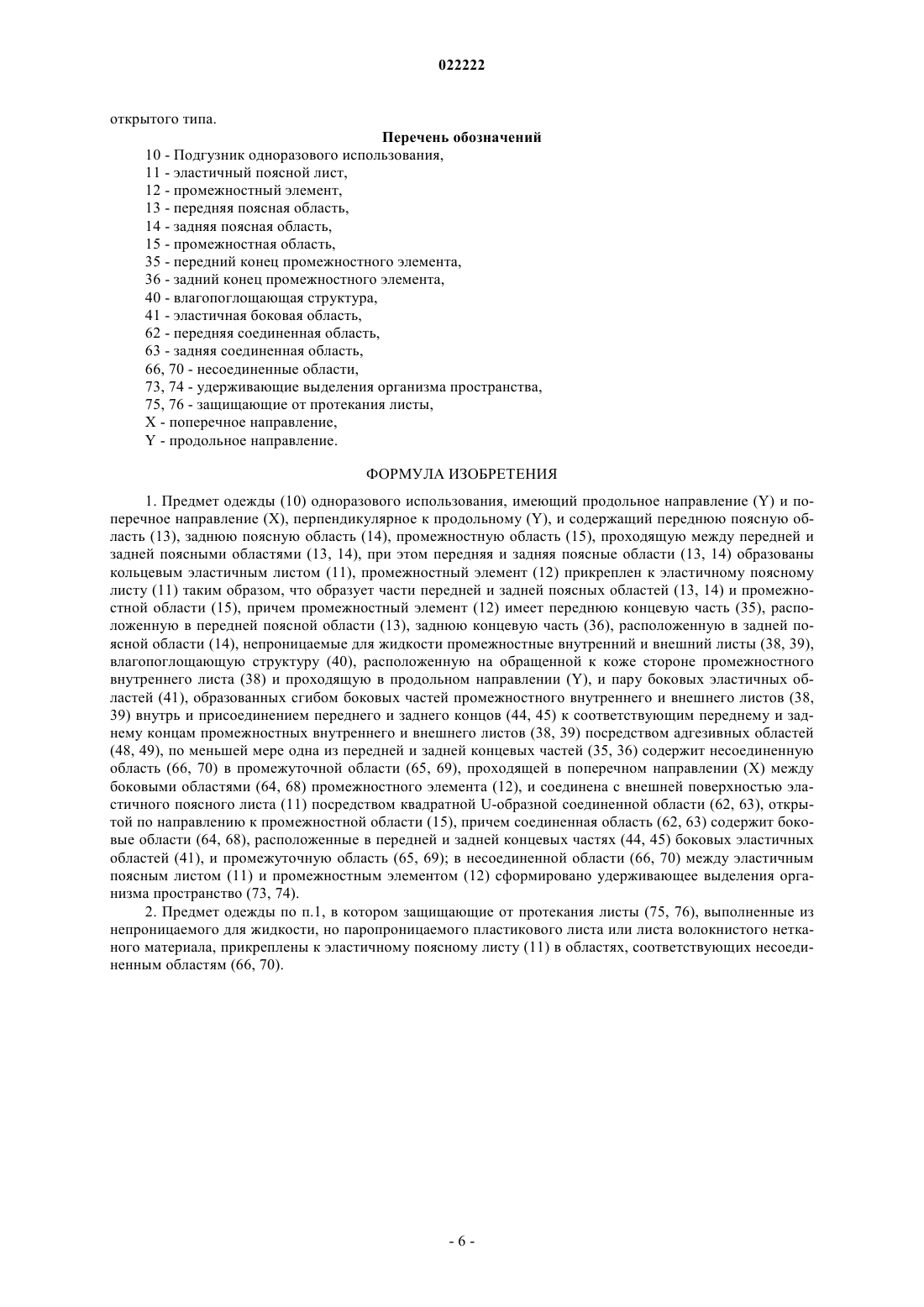 022222

открытого типа.

Перечень обозначений

10 - Подгузник одноразового использования,
11 - эластичный поясной лист,
12 - промежностный элемент,
13 - передняя поясная область,
14 - задняя поясная область,
15 - промежностная область,
35 - передний конец промежностного элемента,
36 - задний конец промежностного элемента,
40 - влагопоглощающая структура,
41 - эластичная боковая область,
62 - передняя соединенная область,
63 - задняя соединенная область,
66, 70 - несоединенные области,
73, 74 - удерживающие выделения организма пространства,
75, 76 - защищающие от протекания листы,
X - поперечное направление,
Y - продольное направление.

ФОРМУЛА ИЗОБРЕТЕНИЯ

1. Предмет одежды (10) одноразового использования, имеющий продольное направление (Y) и поперечное направление (X), перпендикулярное к продольному (Y), и содержащий переднюю поясную область (13), заднюю поясную область (14), промежностную область (15), проходящую между передней и задней поясными областями (13, 14), при этом передняя и задняя поясные области (13, 14) образованы кольцевым эластичным листом (11), промежностный элемент (12) прикреплен к эластичному поясному листу (11) таким образом, что образует части передней и задней поясных областей (13, 14) и промежностной области (15), причем промежностный элемент (12) имеет переднюю концевую часть (35), расположенную в передней поясной области (13), заднюю концевую часть (36), расположенную в задней поясной области (14), непроницаемые для жидкости промежностные внутренний и внешний листы (38, 39), влагопоглощающую структуру (40), расположенную на обращенной к коже стороне промежностного внутреннего листа (38) и проходящую в продольном направлении (Y), и пару боковых эластичных областей (41), образованных сгибом боковых частей промежностного внутреннего и внешнего листов (38, 39) внутрь и присоединением переднего и заднего концов (44, 45) к соответствующим переднему и заднему концам промежностных внутреннего и внешнего листов (38, 39) посредством адгезивных областей (48, 49), по меньшей мере одна из передней и задней концевых частей (35, 36) содержит несоединенную область (66, 70) в промежуточной области (65, 69), проходящей в поперечном направлении (X) между боковыми областями (64, 68) промежностного элемента (12), и соединена с внешней поверхностью эластичного поясного листа (11) посредством квадратной U-образной соединенной области (62, 63), открытой по направлению к промежностной области (15), причем соединенная область (62, 63) содержит боковые области (64, 68), расположенные в передней и задней концевых частях (44, 45) боковых эластичных областей (41), и промежуточную область (65, 69); в несоединенной области (66, 70) между эластичным поясным листом (11) и промежностным элементом (12) сформировано удерживающее выделения организма пространство (73, 74).

2. Предмет одежды по п.1, в котором защищающие от протекания листы (75, 76), выполненные из непроницаемого для жидкости, но паропроницаемого пластикового листа или листа волокнистого нетканого материала, прикреплены к эластичному поясному листу (11) в областях, соответствующих несоединенным областям (66, 70).

- 6 -